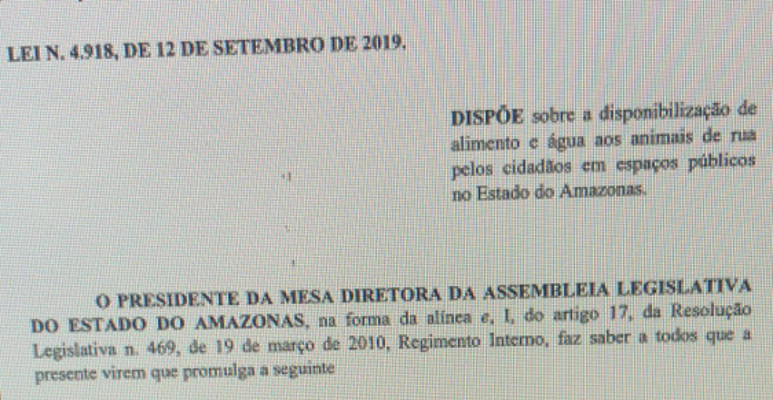 LEI N. 4.918, DE 12 DE SETEMBRO DE 2019.

DISPÕE sobre a disponibilização de alimento e água aos animais de rua pelos cidadãos em espaços públicos no Estado do Amazonas.

O PRESIDENTE DA MESA DIRETORA DA ASSEMBLEIA LEGISLATIVA DO ESTADO DO AMAZONAS, na forma da alínea e, I, do artigo 17, da Resolução Legislativa n. 469, de 19 de março de 2010, Regimento Interno, faz saber a todos que a presente virem que promulga a seguinte